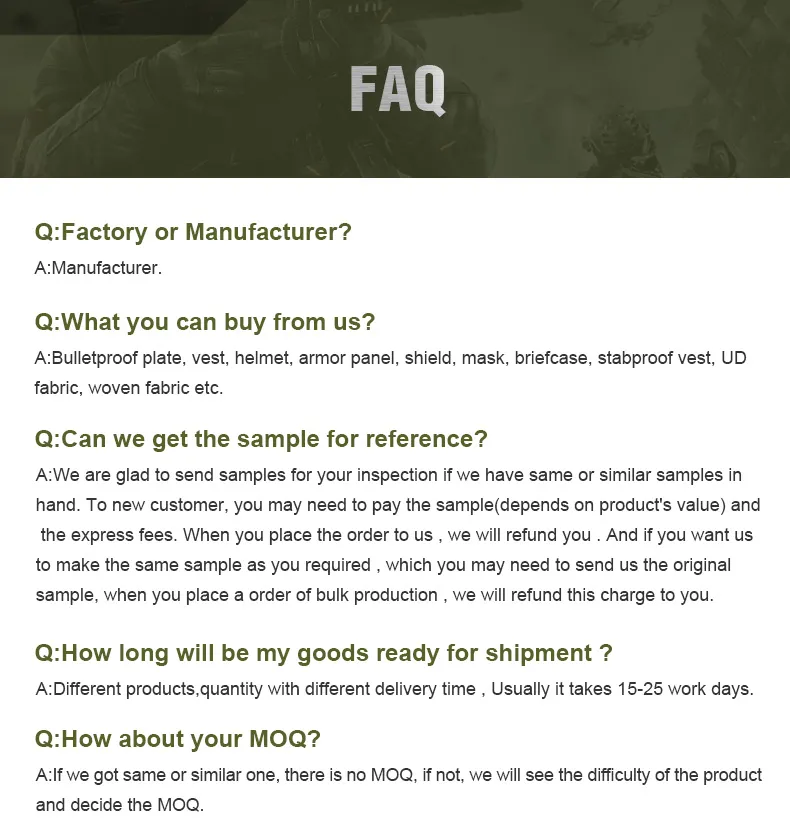 FAQ

Q:Factory or Manufacturer?

A:Manufacturer.

Q:What you can buy from us?

A:Bulletproof plate, vest, helmet, armor panel, shield, mask, briefcase, stabproof vest, UD fabric, woven fabric etc.

Q:Can we get the sample for reference?

A:We are glad to send samples for your inspection if we have same or similar samples in hand. To new customer, you may need to pay the sample(depends on product's value) and the express fees. When you place the order to us , we will refund you . And if you want us to make the same sample as you required , which you may need to send us the original sample, when you place a order of bulk production , we will refund this charge to you.

Q:How long will be my goods ready for shipment ?

A:Different products,quantity with different delivery time , Usually it takes 15-25 work days.

Q:How about your MOQ?

A:If we got same or similar one, there is no MOQ, if not, we will see the difficulty of the product and decide the MOQ.